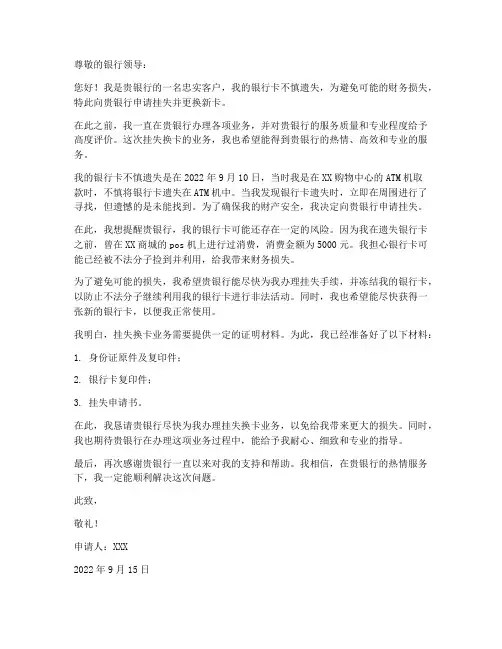 尊敬的银行领导：

您好！我是贵银行的一名忠实客户，我的银行卡不慎遗失，为避免可能的财务损失，特此向贵银行申请挂失并更换新卡。

在此之前，我一直在贵银行办理各项业务，并对贵银行的服务质量和专业程度给予高度评价。这次挂失换卡的业务，我也希望能得到贵银行的热情、高效和专业的服务。

我的银行卡不慎遗失是在 2022 年 9 月 10 日，当时我是在 XX 购物中心的 ATM 机取款时，不慎将银行卡遗失在 ATM 机中。当我发现银行卡遗失时，立即在周围进行了寻找，但遗憾的是未能找到。为了确保我的财产安全，我决定向贵银行申请挂失。

在此，我想提醒贵银行，我的银行卡可能还存在一定的风险。因为我在遗失银行卡之前，曾在 XX 商城的 pos 机上进行过消费，消费金额为 5000 元。我担心银行卡可能已经被不法分子捡到并利用，给我带来财务损失。

为了避免可能的损失，我希望贵银行能尽快为我办理挂失手续，并冻结我的银行卡，以防止不法分子继续利用我的银行卡进行非法活动。同时，我也希望能尽快获得一张新的银行卡，以便我正常使用。

我明白，挂失换卡业务需要提供一定的证明材料。为此，我已经准备好了以下材料：

1. 身份证原件及复印件；

2. 银行卡复印件；

3. 挂失申请书。

在此，我恳请贵银行尽快为我办理挂失换卡业务，以免给我带来更大的损失。同时，我也期待贵银行在办理这项业务过程中，能给予我耐心、细致和专业的指导。

最后，再次感谢贵银行一直以来对我的支持和帮助。我相信，在贵银行的热情服务下，我一定能顺利解决这次问题。

此致，

敬礼！

申请人：XXX

2022 年 9 月 15 日